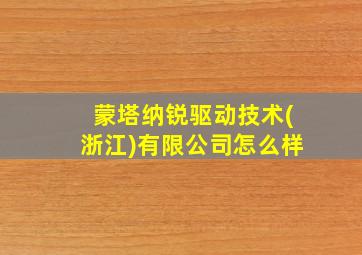 蒙塔纳锐驱动技术(浙江)有限公司怎么样